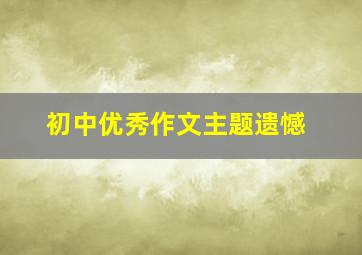 初中优秀作文主题遗憾